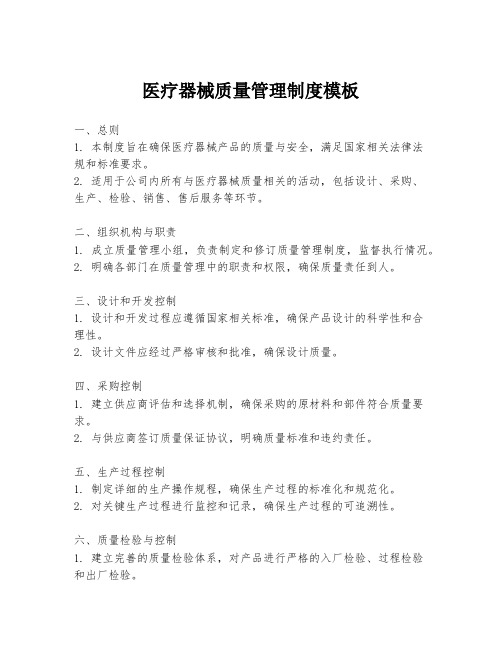 医疗器械质量管理制度模板

一、总则
1. 本制度旨在确保医疗器械产品的质量与安全，满足国家相关法律法规和标准要求。
2. 适用于公司内所有与医疗器械质量相关的活动，包括设计、采购、生产、检验、销售、售后服务等环节。

二、组织机构与职责
1. 成立质量管理小组，负责制定和修订质量管理制度，监督执行情况。
2. 明确各部门在质量管理中的职责和权限，确保质量责任到人。

三、设计和开发控制
1. 设计和开发过程应遵循国家相关标准，确保产品设计的科学性和合理性。
2. 设计文件应经过严格审核和批准，确保设计质量。

四、采购控制
1. 建立供应商评估和选择机制，确保采购的原材料和部件符合质量要求。
2. 与供应商签订质量保证协议，明确质量标准和违约责任。

五、生产过程控制
1. 制定详细的生产操作规程，确保生产过程的标准化和规范化。
2. 对关键生产过程进行监控和记录，确保生产过程的可追溯性。

六、质量检验与控制
1. 建立完善的质量检验体系，对产品进行严格的入厂检验、过程检验和出厂检验。